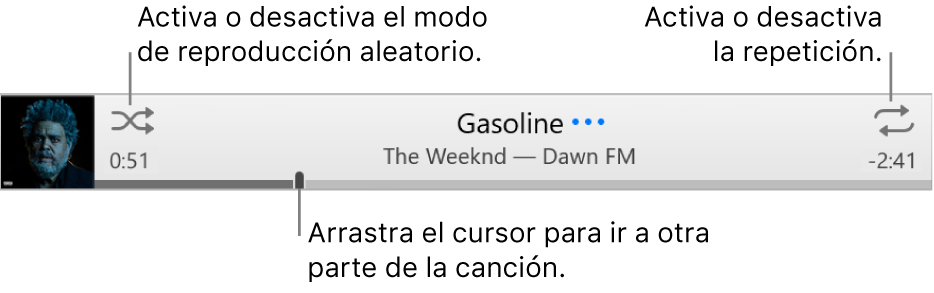 Activa o desactiva el modo de reproducción aleatorio.

Activa o desactiva la repetición.

0:51

Gasoline •••

The Weeknd — Dawn FM

-2:41

Arrastra el cursor para ir a otra parte de la canción.